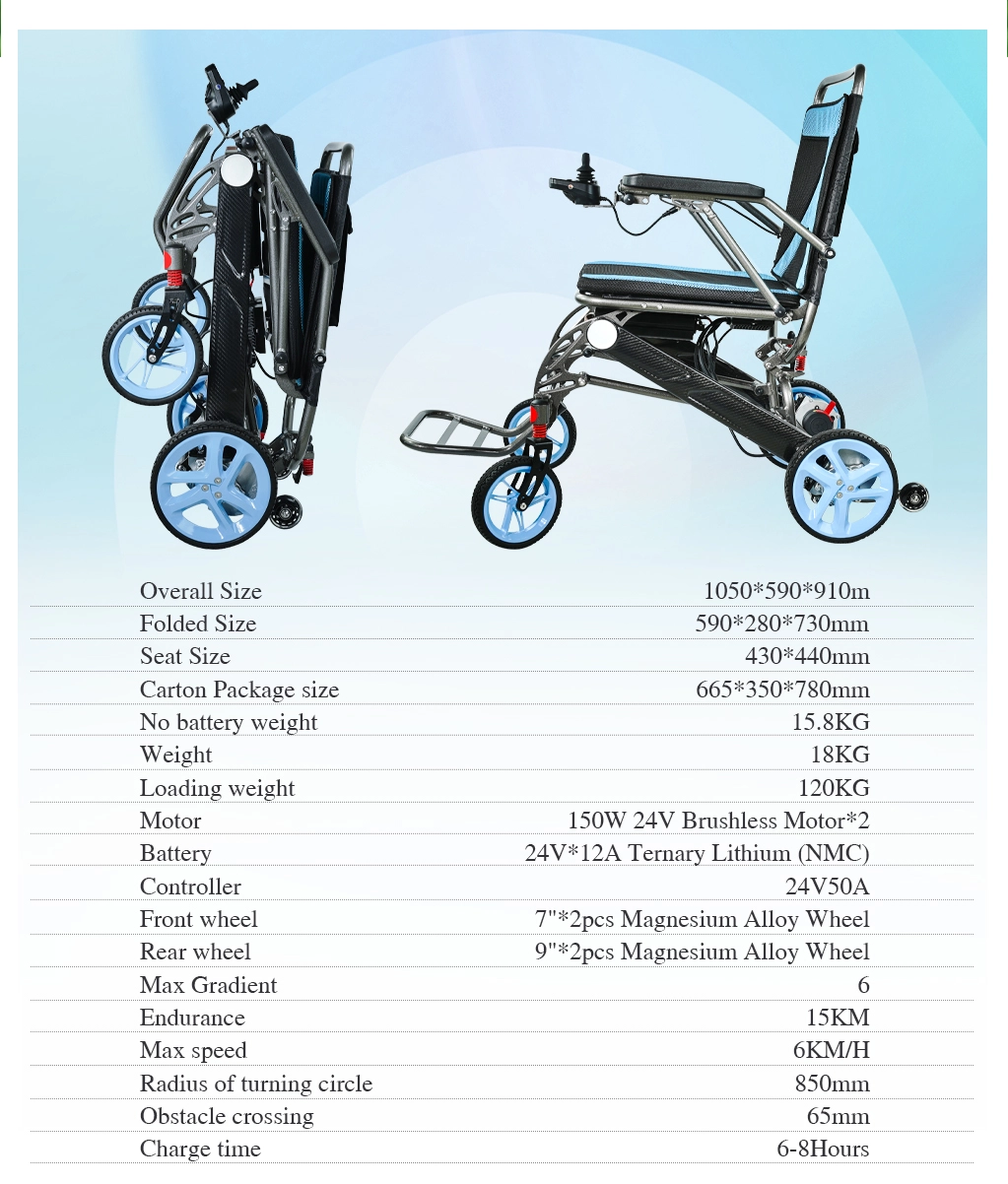 Overall Size 1050*590*910m
Folded Size 590*280*730mm
Seat Size 430*440mm
Carton Package size 665*350*780mm
No battery weight 15.8KG
Weight 18KG
Loading weight 120KG
Motor 150W 24V Brushless Motor*2
Battery 24V*12A Ternary Lithium (NMC)
Controller 24V50A
Front wheel 7"*2pcs Magnesium Alloy Wheel
Rear wheel 9"*2pcs Magnesium Alloy Wheel
Max Gradient 6
Endurance 15KM
Max speed 6KM/H
Radius of turning circle 850mm
Obstacle crossing 65mm
Charge time 6-8Hours